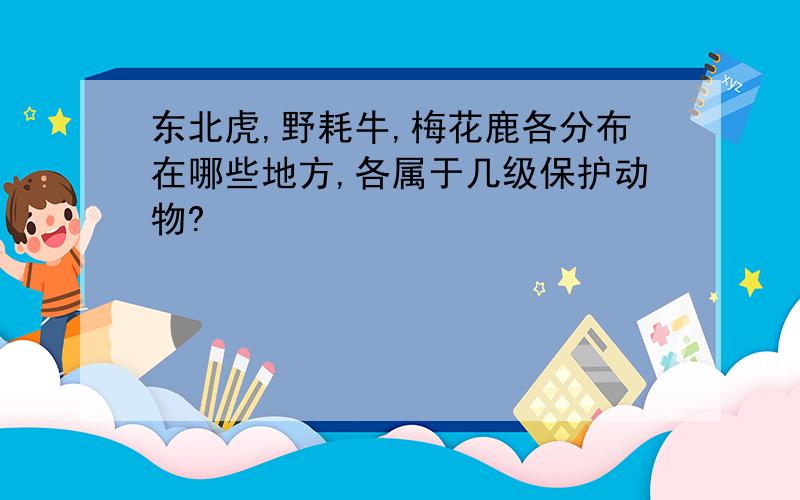 东北虎,野耗牛,梅花鹿各分布在哪些地方,各属于几级保护动物?

xyz